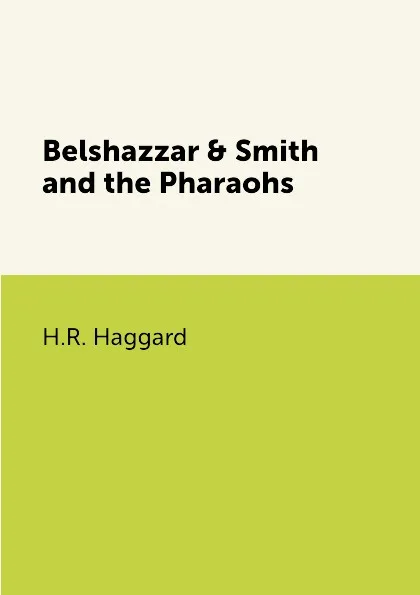 Belshazzar & Smith and the Pharaohs

H.R. Haggard